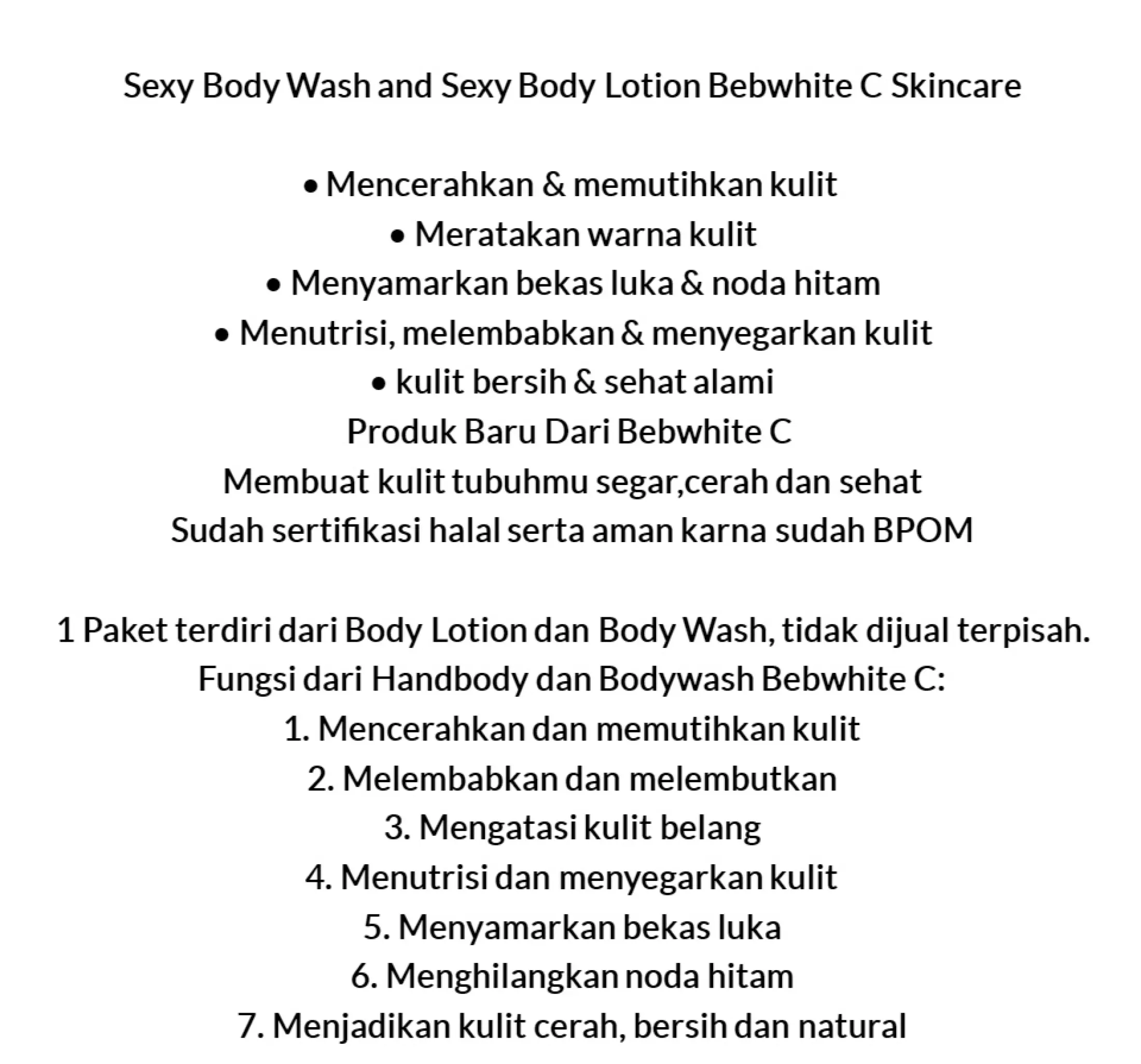 Sexy Body Wash and Sexy Body Lotion Bebwhite C Skincare

• Mencerahkan & memutihkan kulit
• Meratakan warna kulit
• Menyamarkan bekas luka & noda hitam
• Menutrisi, melembabkan & menyegarkan kulit
• kulit bersih & sehat alami
Produk Baru Dari Bebwhite C
Membuat kulit tubuhmu segar,cerah dan sehat
Sudah sertifikasi halal serta aman karna sudah BPOM

1 Paket terdiri dari Body Lotion dan Body Wash, tidak dijual terpisah.
Fungsi dari Handbody dan Bodywash Bebwhite C:
1. Mencerahkan dan memutihkan kulit
2. Melembabkan dan melembutkan
3. Mengatasi kulit belang
4. Menutrisi dan menyegarkan kulit
5. Menyamarkan bekas luka
6. Menghilangkan noda hitam
7. Menjadikan kulit cerah, bersih dan natural